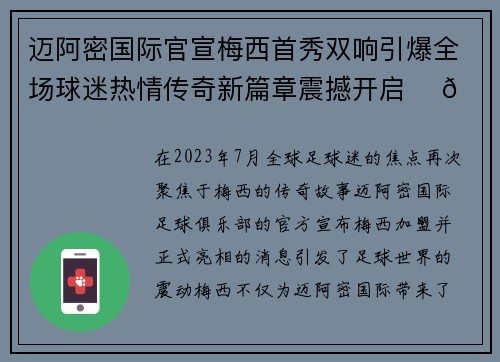 迈阿密国际官宣梅西首秀双响引爆全场球迷热情传奇新篇章震撼开启 ð

在2023年7月全球足球迷的焦点再次聚焦于梅西的传奇故事迈阿密国际足球俱乐部的官方宣布梅西加盟并正式亮相的消息引发了足球世界的震动梅西不仅为迈阿密国际带来了